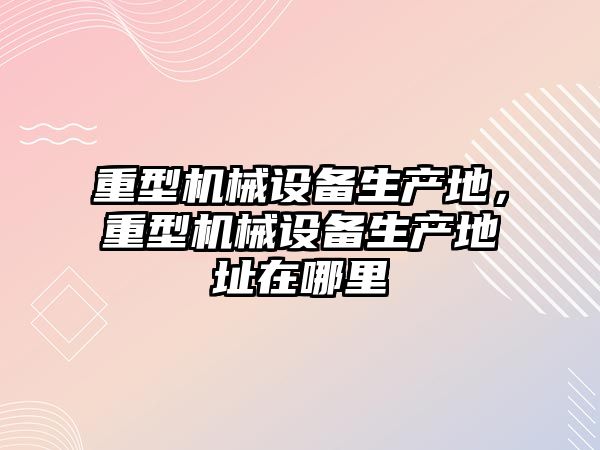 重型机械设备生产地，重型机械设备生产地址在哪里